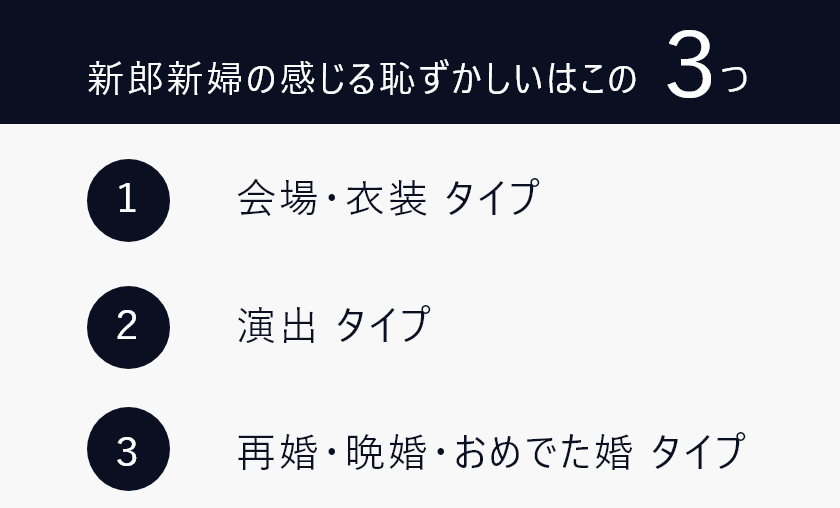 新郎新婦の感じる恥ずかしいはこの 3つ

1 会場・衣装 タイプ

2 演出 タイプ

3 再婚・晩婚・おめでた婚 タイプ